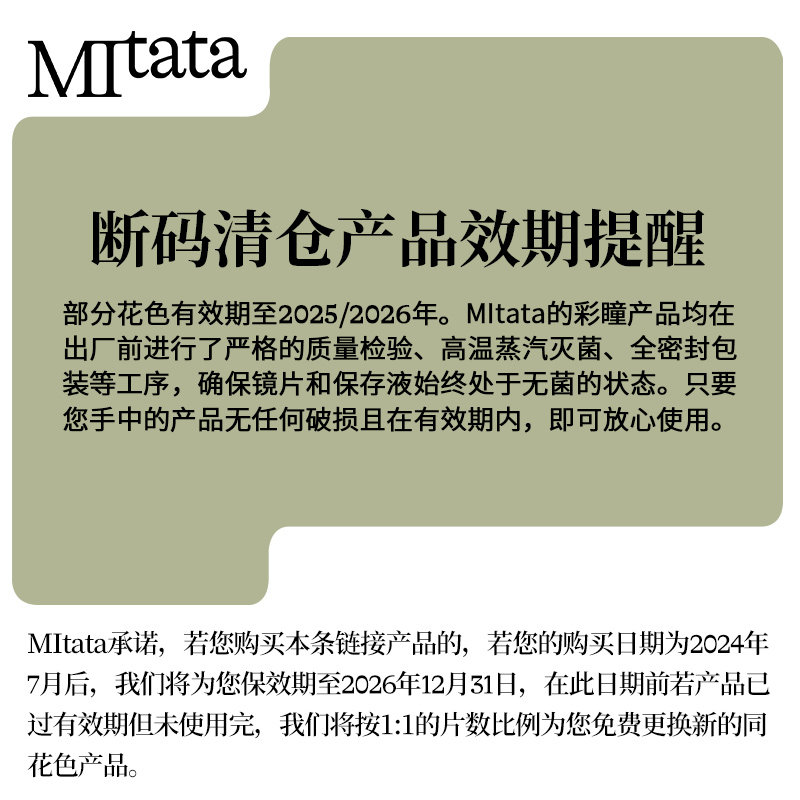 MItata

断码清仓产品效期提醒

部分花色有效期至2025/2026年。MItata的彩瞳产品均在出厂前进行了严格的质量检验、高温蒸汽灭菌、全密封包装等工序，确保镜片和保存液始终处于无菌的状态。只要您手中的产品无任何破损且在有效期内，即可放心使用。

MItata承诺，若您购买本条链接产品的，若您的购买日期为2024年7月后，我们将为您保效期至2026年12月31日，在此日期前若产品已过有效期但未使用完，我们将按1:1的片数比例为您免费更换新的同花色产品。